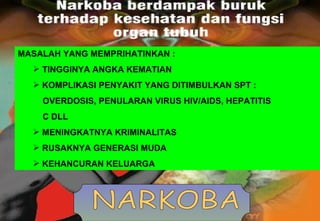 Narkoba berdampak buruk terhadap kesehatan dan fungsi organ tubuh

MASALAH YANG MEMPRIHATINKAN :

➢ TINGGINYA ANGKA KEMATIAN

➢ KOMPLIKASI PENYAKIT YANG DITIMBULKAN SPT : OVERDOSIS, PENULARAN VIRUS HIV/AIDS, HEPATITIS C DLL

➢ MENINGKATNYA KRIMINALITAS

➢ RUSAKNYA GENERASI MUDA

➢ KEHANCURAN KELUARGA

NARKOBA